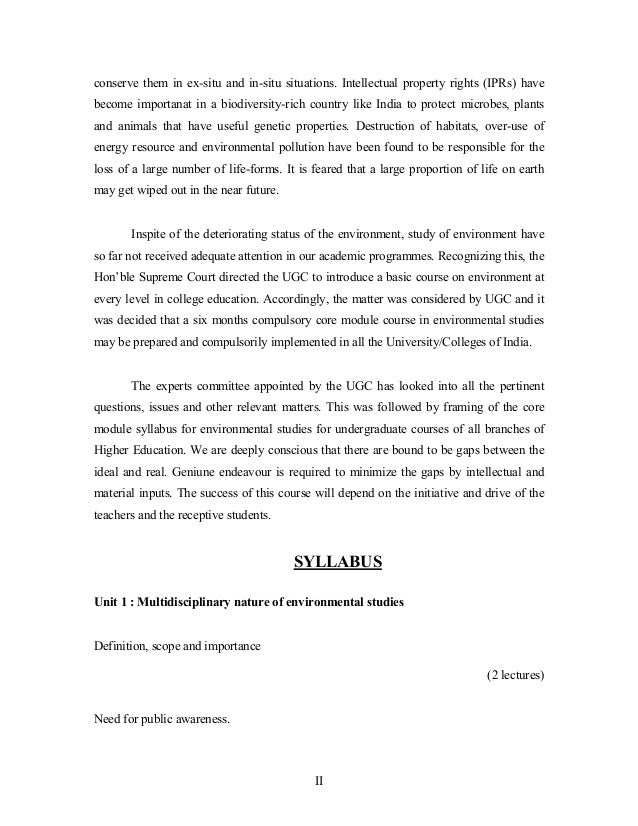 conserve them in ex-situ and in-situ situations. Intellectual property rights (IPRs) have become importanat in a biodiversity-rich country like India to protect microbes, plants and animals that have useful genetic properties. Destruction of habitats, over-use of energy resource and environmental pollution have been found to be responsible for the loss of a large number of life-forms. It is feared that a large proportion of life on earth may get wiped out in the near future.

Inspite of the deteriorating status of the environment, study of environment have so far not received adequate attention in our academic programmes. Recognizing this, the Hon'ble Supreme Court directed the UGC to introduce a basic course on environment at every level in college education. Accordingly, the matter was considered by UGC and it was decided that a six months compulsory core module course in environmental studies may be prepared and compulsorily implemented in all the University/Colleges of India.

The experts committee appointed by the UGC has looked into all the pertinent questions, issues and other relevant matters. This was followed by framing of the core module syllabus for environmental studies for undergraduate courses of all branches of Higher Education. We are deeply conscious that there are bound to be gaps between the ideal and real. Geniune endeavour is required to minimize the gaps by intellectual and material inputs. The success of this course will depend on the initiative and drive of the teachers and the receptive students.

SYLLABUS

Unit 1 : Multidisciplinary nature of environmental studies

Definition, scope and importance

(2 lectures)

Need for public awareness.

II